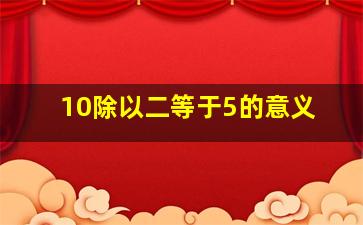 10除以二等于5的意义